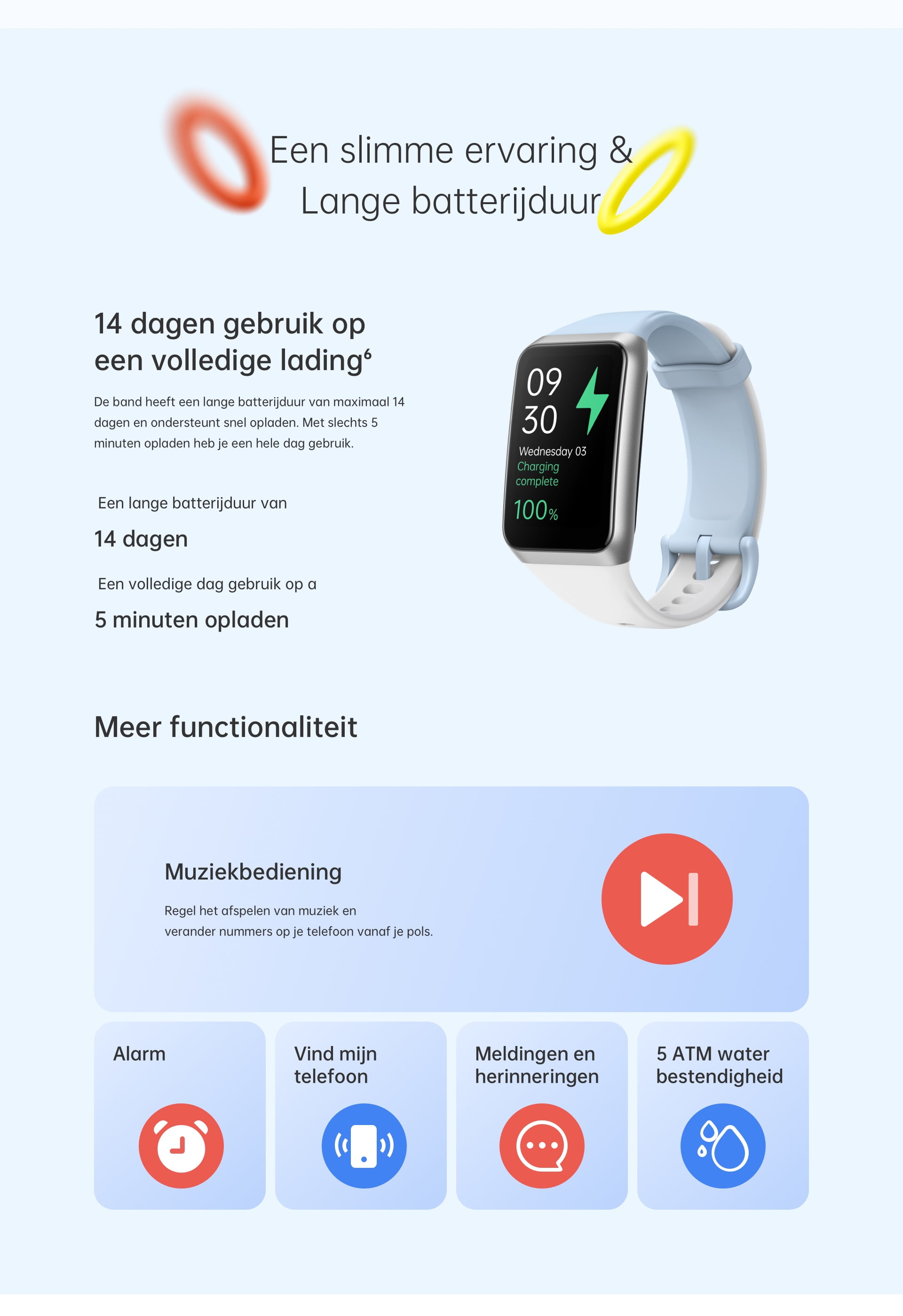 Een slimme ervaring &
Lange batterijduur

14 dagen gebruik op een volledige lading$^{6}$

De band heeft een lange batterijduur van maximaal 14 dagen en ondersteunt snel opladen. Met slechts 5 minuten opladen heb je een hele dag gebruik.

Een lange batterijduur van

14 dagen

Een volledige dag gebruik op a

5 minuten opladen

09
30
Wednesday 03
Charging
complete
100%

Meer functionaliteit

Muziekbediening

Regel het afspelen van muziek en verander nummers op je telefoon vanaf je pols.

Alarm

Vind mijn telefoon

Meldingen en herinneringen

5 ATM water bestendigheid